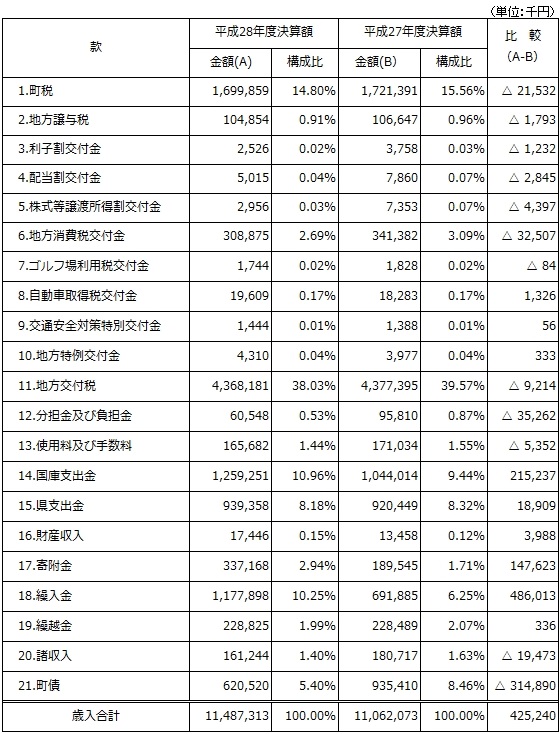 （単位：千円）

| 款 | 平成28年度決算額 金額(A) | 平成28年度決算額 構成比 | 平成27年度決算額 金額(B) | 平成27年度決算額 構成比 | 比　較 (A-B) |
|---|---|---|---|---|---|
| 1.町税 | 1,699,859 | 14.80% | 1,721,391 | 15.56% | △ 21,532 |
| 2.地方譲与税 | 104,854 | 0.91% | 106,647 | 0.96% | △ 1,793 |
| 3.利子割交付金 | 2,526 | 0.02% | 3,758 | 0.03% | △ 1,232 |
| 4.配当割交付金 | 5,015 | 0.04% | 7,860 | 0.07% | △ 2,845 |
| 5.株式等譲渡所得割交付金 | 2,956 | 0.03% | 7,353 | 0.07% | △ 4,397 |
| 6.地方消費税交付金 | 308,875 | 2.69% | 341,382 | 3.09% | △ 32,507 |
| 7.ゴルフ場利用税交付金 | 1,744 | 0.02% | 1,828 | 0.02% | △ 84 |
| 8.自動車取得税交付金 | 19,609 | 0.17% | 18,283 | 0.17% | 1,326 |
| 9.交通安全対策特別交付金 | 1,444 | 0.01% | 1,388 | 0.01% | 56 |
| 10.地方特例交付金 | 4,310 | 0.04% | 3,977 | 0.04% | 333 |
| 11.地方交付税 | 4,368,181 | 38.03% | 4,377,395 | 39.57% | △ 9,214 |
| 12.分担金及び負担金 | 60,548 | 0.53% | 95,810 | 0.87% | △ 35,262 |
| 13.使用料及び手数料 | 165,682 | 1.44% | 171,034 | 1.55% | △ 5,352 |
| 14.国庫支出金 | 1,259,251 | 10.96% | 1,044,014 | 9.44% | 215,237 |
| 15.県支出金 | 939,358 | 8.18% | 920,449 | 8.32% | 18,909 |
| 16.財産収入 | 17,446 | 0.15% | 13,458 | 0.12% | 3,988 |
| 17.寄附金 | 337,168 | 2.94% | 189,545 | 1.71% | 147,623 |
| 18.繰入金 | 1,177,898 | 10.25% | 691,885 | 6.25% | 486,013 |
| 19.繰越金 | 228,825 | 1.99% | 228,489 | 2.07% | 336 |
| 20.諸収入 | 161,244 | 1.40% | 180,717 | 1.63% | △ 19,473 |
| 21.町債 | 620,520 | 5.40% | 935,410 | 8.46% | △ 314,890 |
| 歳入合計 | 11,487,313 | 100.00% | 11,062,073 | 100.00% | 425,240 |